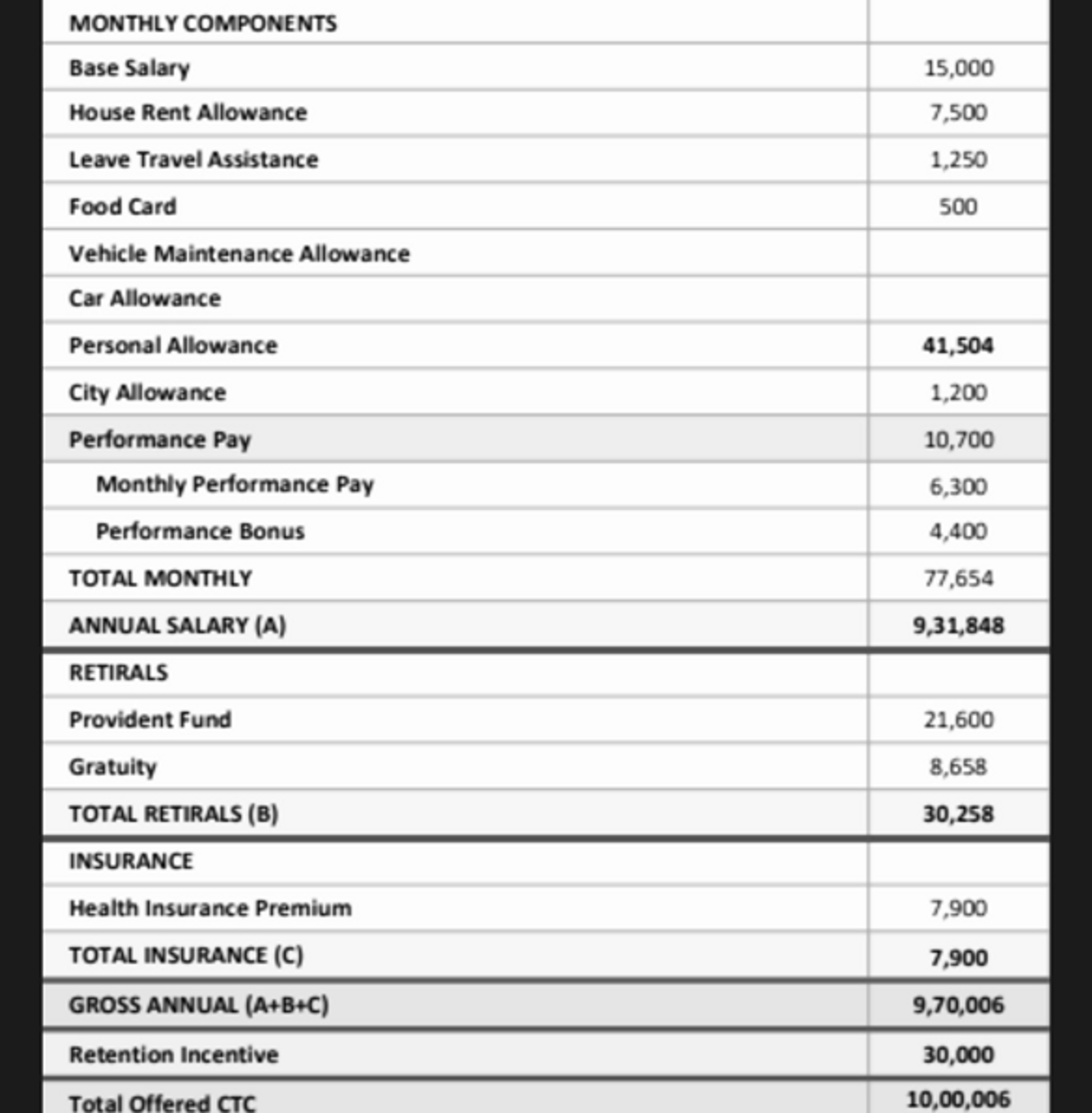 | MONTHLY COMPONENTS | |
|---|---|
| Base Salary | 15,000 |
| House Rent Allowance | 7,500 |
| Leave Travel Assistance | 1,250 |
| Food Card | 500 |
| Vehicle Maintenance Allowance | |
| Car Allowance | |
| Personal Allowance | 41,504 |
| City Allowance | 1,200 |
| Performance Pay | 10,700 |
| Monthly Performance Pay | 6,300 |
| Performance Bonus | 4,400 |
| TOTAL MONTHLY | 77,654 |
| ANNUAL SALARY (A) | 9,31,848 |
| RETIRALS | |
| Provident Fund | 21,600 |
| Gratuity | 8,658 |
| TOTAL RETIRALS (B) | 30,258 |
| INSURANCE | |
| Health Insurance Premium | 7,900 |
| TOTAL INSURANCE (C) | 7,900 |
| GROSS ANNUAL (A+B+C) | 9,70,006 |
| Retention Incentive | 30,000 |
| Total Offered CTC | 10,00,006 |